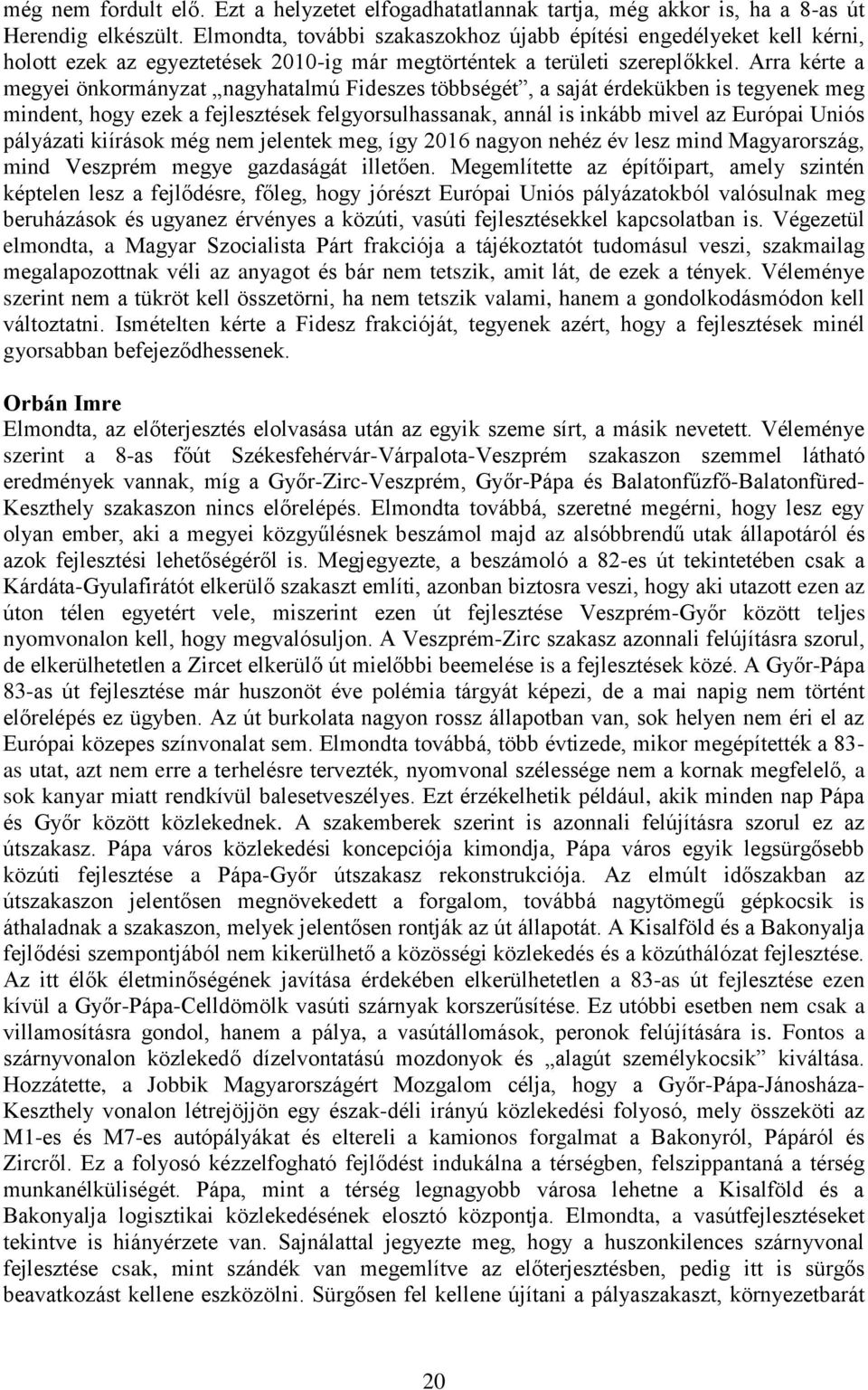 még nem fordult elő. Ezt a helyzetet elfogadhatatlannak tartja, még akkor is, ha a 8-as út Herendig elkészült. Elmondta, további szakaszokhoz újabb építési engedélyeket kell kérni, holott ezek az egyeztetések 2010-ig már megtörténtek a területi szereplőkkel. Arra kérte a megyei önkormányzat „nagyhatalmú Fideszes többségét”, a saját érdekükben is tegyenek meg mindent, hogy ezek a fejlesztések felgyorsulhassanak, annál is inkább mivel az Európai Uniós pályázati kiírások még nem jelentek meg, így 2016 nagyon nehéz év lesz mind Magyarország, mind Veszprém megye gazdaságát illetően. Megemlítette az építőipart, amely szintén képtelen lesz a fejlődésre, főleg, hogy jórészt Európai Uniós pályázatokból valósulnak meg beruházások és ugyanez érvényes a közúti, vasúti fejlesztésekkel kapcsolatban is. Végezetül elmondta, a Magyar Szocialista Párt frakciója a tájékoztatót tudomásul veszi, szakmailag megalapozottnak véli az anyagot és bár nem tetszik, amit lát, de ezek a tények. Véleménye szerint nem a tükröt kell összetörni, ha nem tetszik valami, hanem a gondolkodásmódon kell változtatni. Ismételten kérte a Fidesz frakcióját, tegyenek azért, hogy a fejlesztések minél gyorsabban befejeződhessenek.

Orbán Imre
Elmondta, az előterjesztés elolvasása után az egyik szeme sírt, a másik nevetett. Véleménye szerint a 8-as főút Székesfehérvár-Várpalota-Veszprém szakaszon szemmel látható eredmények vannak, míg a Győr-Zirc-Veszprém, Győr-Pápa és Balatonfűzfő-Balatonfüred-Keszthely szakaszon nincs előrelépés. Elmondta továbbá, szeretné megérni, hogy lesz egy olyan ember, aki a megyei közgyűlésnek beszámol majd az alsóbbrendű utak állapotáról és azok fejlesztési lehetőségéről is. Megjegyezte, a beszámoló a 82-es út tekintetében csak a Kárdáta-Gyulafirátót elkerülő szakaszt említi, azonban biztosra veszi, hogy aki utazott ezen az úton télen egyetért vele, miszerint ezen út fejlesztése Veszprém-Győr között teljes nyomvonalon kell, hogy megvalósuljon. A Veszprém-Zirc szakasz azonnali felújításra szorul, de elkerülhetetlen a Zircet elkerülő út mielőbbi beemelése is a fejlesztések közé. A Győr-Pápa 83-as út fejlesztése már huszonöt éve polémia tárgyát képezi, de a mai napig nem történt előrelépés ez ügyben. Az út burkolata nagyon rossz állapotban van, sok helyen nem éri el az Európai közepes színvonalat sem. Elmondta továbbá, több évtizede, mikor megépítették a 83-as utat, azt nem erre a terhelésre tervezték, nyomvonal szélessége nem a kornak megfelelő, a sok kanyar miatt rendkívül balesetveszélyes. Ezt érzékelhetik például, akik minden nap Pápa és Győr között közlekednek. A szakemberek szerint is azonnali felújításra szorul ez az útszakasz. Pápa város közlekedési koncepciója kimondja, Pápa város egyik legsürgősebb közúti fejlesztése a Pápa-Győr útszakasz rekonstrukciója. Az elmúlt időszakban az útszakaszon jelentősen megnövekedett a forgalom, továbbá nagytömegű gépkocsik is áthaladnak a szakaszon, melyek jelentősen rontják az út állapotát. A Kisalföld és a Bakonyalja fejlődési szempontjából nem kikerülhető a közösségi közlekedés és a közúthálózat fejlesztése. Az itt élők életminőségének javítása érdekében elkerülhetetlen a 83-as út fejlesztése ezen kívül a Győr-Pápa-Celldömölk vasúti szárnyak korszerűsítése. Ez utóbbi esetben nem csak a villamosításra gondol, hanem a pálya, a vasútállomások, peronok felújítására is. Fontos a szárnyvonalon közlekedő dízelvontatású mozdonyok és „alagút személykocsik” kiváltása. Hozzátette, a Jobbik Magyarországért Mozgalom célja, hogy a Győr-Pápa-Jánosháza-Keszthely vonalon létrejöjjön egy észak-déli irányú közlekedési folyosó, mely összeköti az M1-es és M7-es autópályákat és eltereli a kamionos forgalmat a Bakonyról, Pápáról és Zircről. Ez a folyosó kézzelfogható fejlődést indukálna a térségben, felszippantaná a térség munkanélküliségét. Pápa, mint a térség legnagyobb városa lehetne a Kisalföld és a Bakonyalja logisztikai közlekedésének elosztó központja. Elmondta, a vasútfejlesztéseket tekintve is hiányérzete van. Sajnálattal jegyezte meg, hogy a huszonkilences szárnyvonal fejlesztése csak, mint szándék van megemlítve az előterjesztésben, pedig itt is sürgős beavatkozást kellene eszközölni. Sürgősen fel kellene újítani a pályaszakaszt, környezetbarát

20